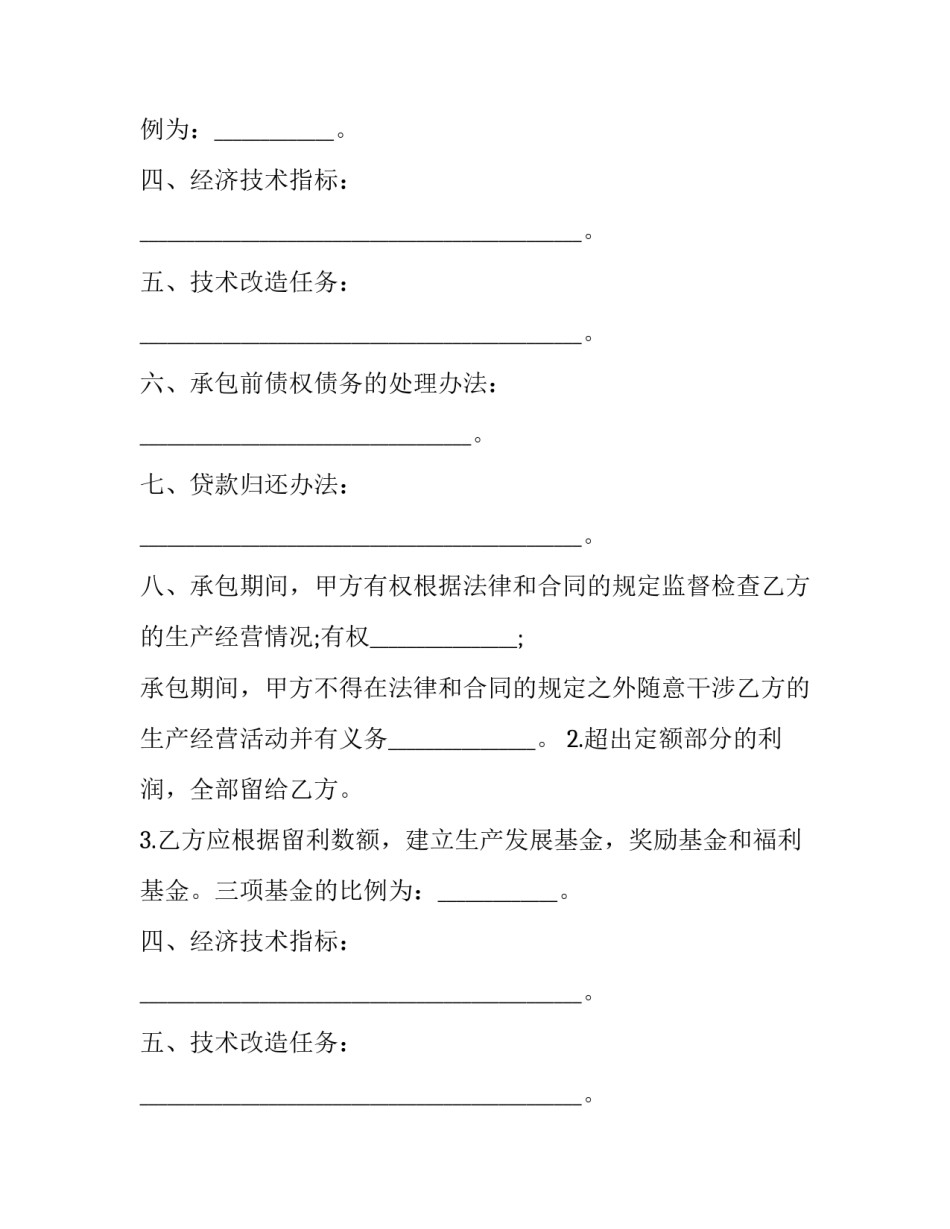 例为：__________。

四、经济技术指标：

______________________________________。

五、技术改造任务：

______________________________________。

六、承包前债权债务的处理办法：

____________________________。

七、贷款归还办法：

______________________________________。

八、承包期间，甲方有权根据法律和合同的规定监督检查乙方的生产经营情况;有权____________;

承包期间，甲方不得在法律和合同的规定之外随意干涉乙方的生产经营活动并有义务____________。 2.超出定额部分的利润，全部留给乙方。

3.乙方应根据留利数额，建立生产发展基金，奖励基金和福利基金。三项基金的比例为：__________。

四、经济技术指标：

______________________________________。

五、技术改造任务：

______________________________________。